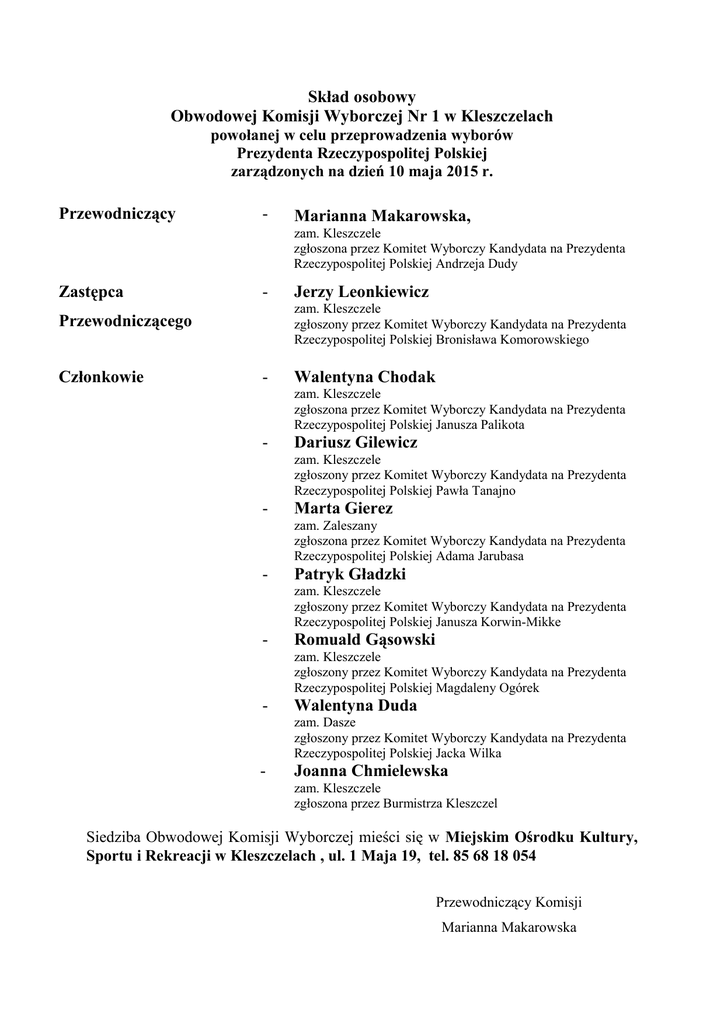 Skład osobowy
Obwodowej Komisji Wyborczej Nr 1 w Kleszczelach
powołanej w celu przeprowadzenia wyborów
Prezydenta Rzeczypospolitej Polskiej
zarządzonych na dzień 10 maja 2015 r.

Przewodniczący - Marianna Makarowska,
zam. Kleszczele
zgłoszona przez Komitet Wyborczy Kandydata na Prezydenta Rzeczypospolitej Polskiej Andrzeja Dudy

Zastępca Przewodniczącego - Jerzy Leonkiewicz
zam. Kleszczele
zgłoszony przez Komitet Wyborczy Kandydata na Prezydenta Rzeczypospolitej Polskiej Bronisława Komorowskiego

Członkowie - Walentyna Chodak
zam. Kleszczele
zgłoszona przez Komitet Wyborczy Kandydata na Prezydenta Rzeczypospolitej Polskiej Janusza Palikota

- Dariusz Gilewicz
zam. Kleszczele
zgłoszony przez Komitet Wyborczy Kandydata na Prezydenta Rzeczypospolitej Polskiej Pawła Tanajno

- Marta Gierez
zam. Zaleszany
zgłoszona przez Komitet Wyborczy Kandydata na Prezydenta Rzeczypospolitej Polskiej Adama Jarubasa

- Patryk Gładzki
zam. Kleszczele
zgłoszony przez Komitet Wyborczy Kandydata na Prezydenta Rzeczypospolitej Polskiej Janusza Korwin-Mikke

- Romuald Gąsowski
zam. Kleszczele
zgłoszony przez Komitet Wyborczy Kandydata na Prezydenta Rzeczypospolitej Polskiej Magdaleny Ogórek

- Walentyna Duda
zam. Dasze
zgłoszony przez Komitet Wyborczy Kandydata na Prezydenta Rzeczypospolitej Polskiej Jacka Wilka

- Joanna Chmielewska
zam. Kleszczele
zgłoszona przez Burmistrza Kleszczel

Siedziba Obwodowej Komisji Wyborczej mieści się w Miejskim Ośrodku Kultury, Sportu i Rekreacji w Kleszczelach , ul. 1 Maja 19, tel. 85 68 18 054

Przewodniczący Komisji
Marianna Makarowska